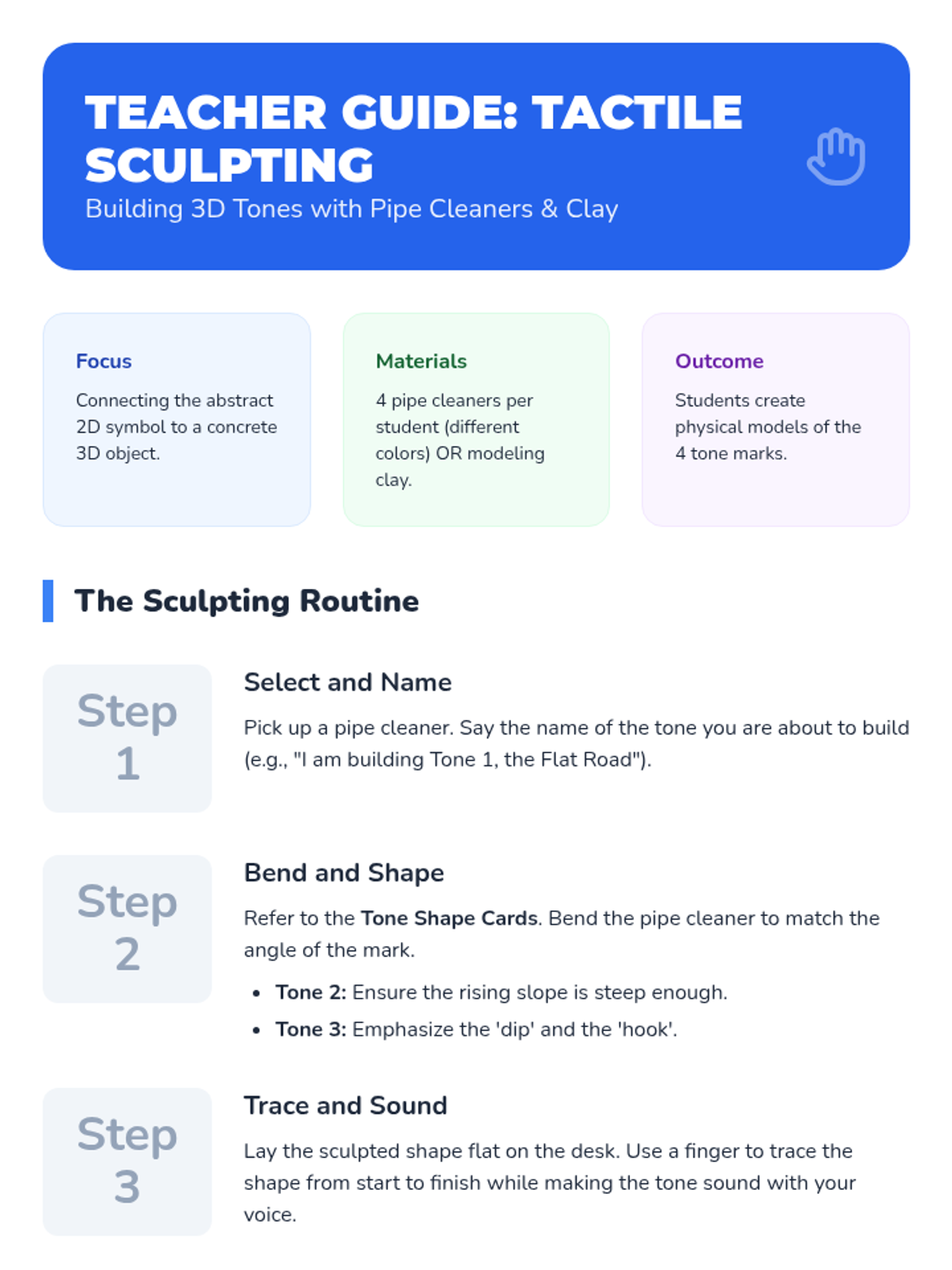 TEACHER GUIDE: TACTILE SCULPTING

Building 3D Tones with Pipe Cleaners & Clay

Focus

Connecting the abstract 2D symbol to a concrete 3D object.

Materials

4 pipe cleaners per student (different colors) OR modeling clay.

Outcome

Students create physical models of the 4 tone marks.

The Sculpting Routine

Step 1

Select and Name

Pick up a pipe cleaner. Say the name of the tone you are about to build (e.g., "I am building Tone 1, the Flat Road").

Step 2

Bend and Shape

Refer to the Tone Shape Cards. Bend the pipe cleaner to match the angle of the mark.

• Tone 2: Ensure the rising slope is steep enough.
• Tone 3: Emphasize the 'dip' and the 'hook'.

Step 3

Trace and Sound

Lay the sculpted shape flat on the desk. Use a finger to trace the shape from start to finish while making the tone sound with your voice.